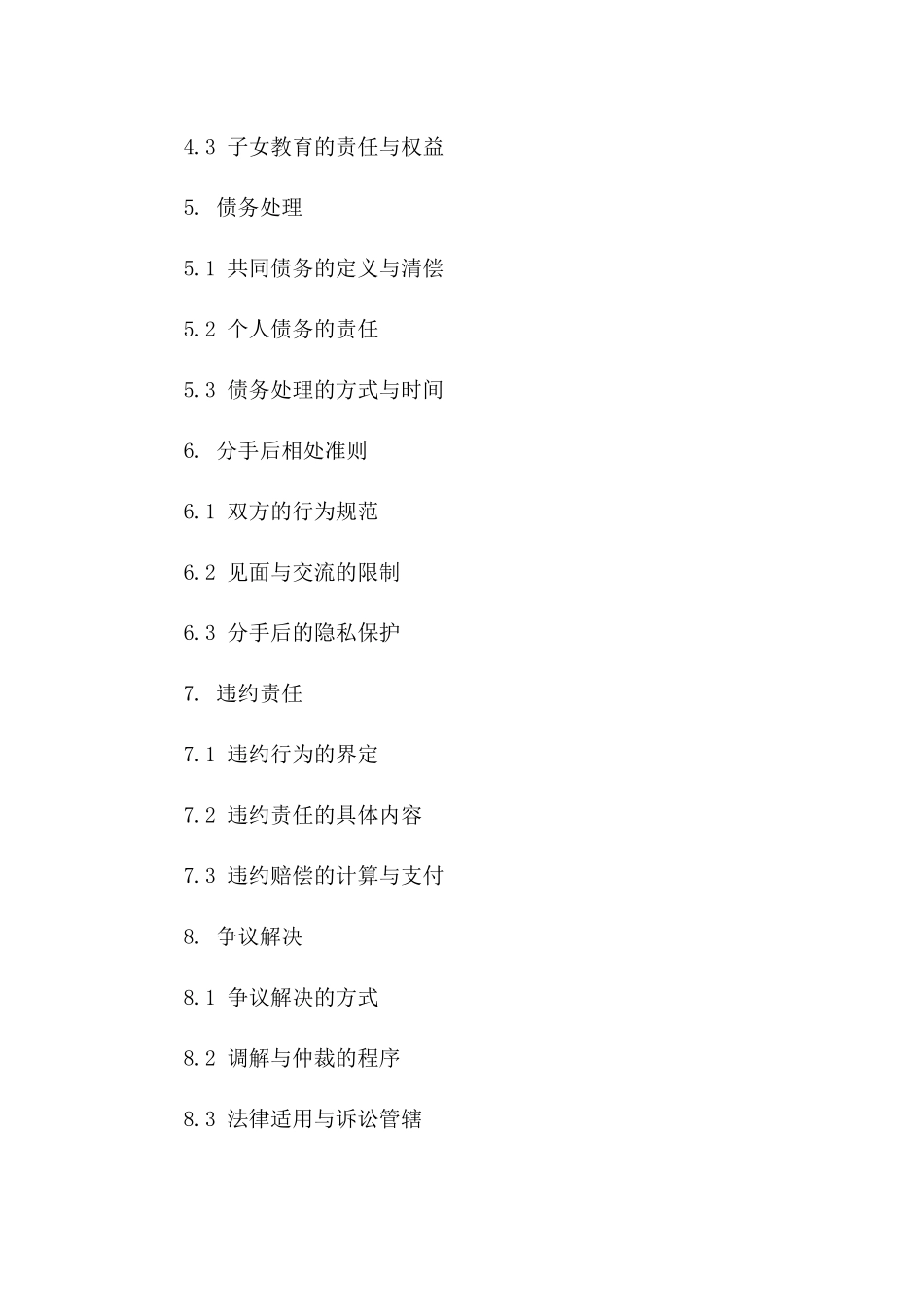 4.3 子女教育的责任与权益

5. 债务处理

5.1 共同债务的定义与清偿

5.2 个人债务的责任

5.3 债务处理的方式与时间

6. 分手后相处准则

6.1 双方的行为规范

6.2 见面与交流的限制

6.3 分手后的隐私保护

7. 违约责任

7.1 违约行为的界定

7.2 违约责任的具体内容

7.3 违约赔偿的计算与支付

8. 争议解决

8.1 争议解决的方式

8.2 调解与仲裁的程序

8.3 法律适用与诉讼管辖